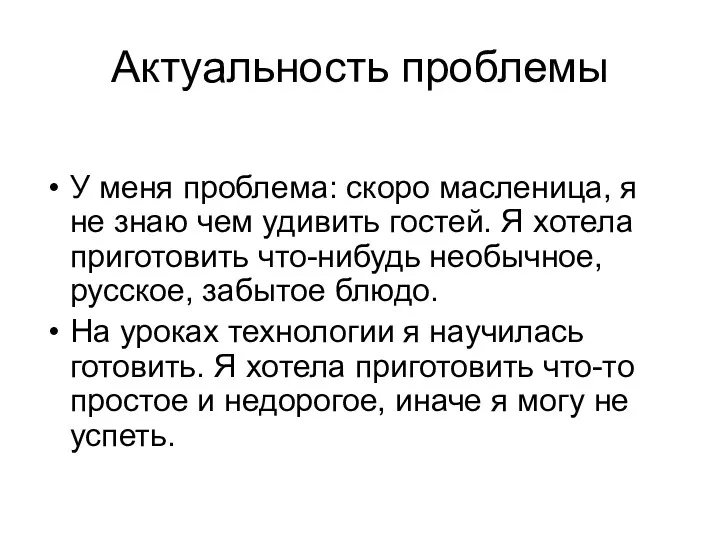 Актуальность проблемы

• У меня проблема: скоро масленица, я не знаю чем удивить гостей. Я хотела приготовить что-нибудь необычное, русское, забытое блюдо.
• На уроках технологии я научилась готовить. Я хотела приготовить что-то простое и недорогое, иначе я могу не успеть.